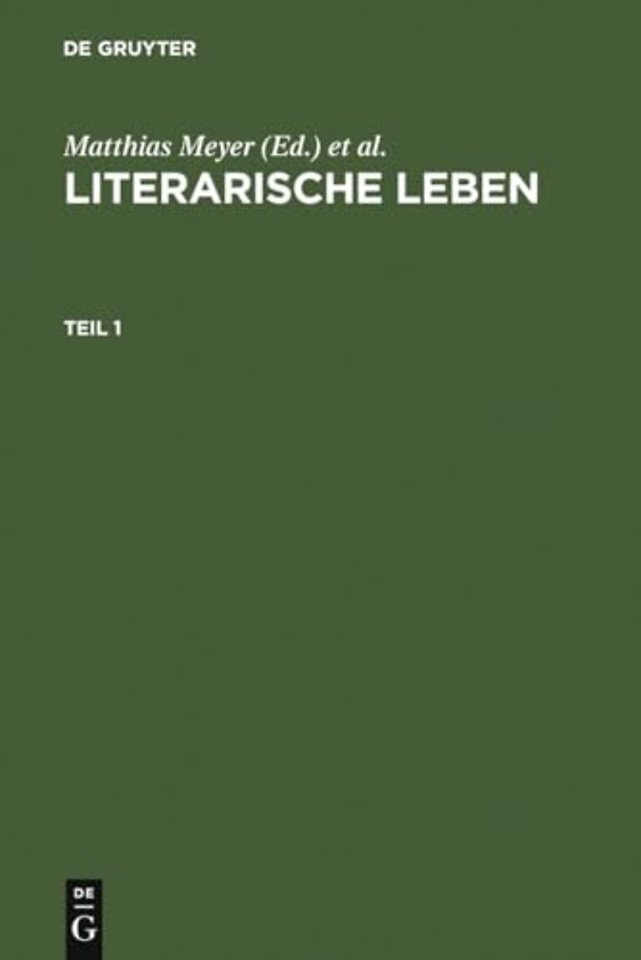 DE GRUYTER

Matthias Meyer (Ed.) et al.
LITERARISCHE LEBEN

TEIL 1

DE
G